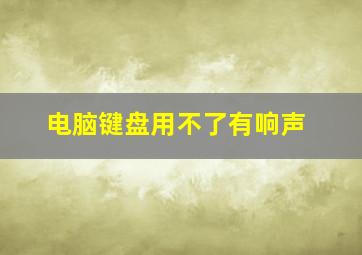 电脑键盘用不了有响声